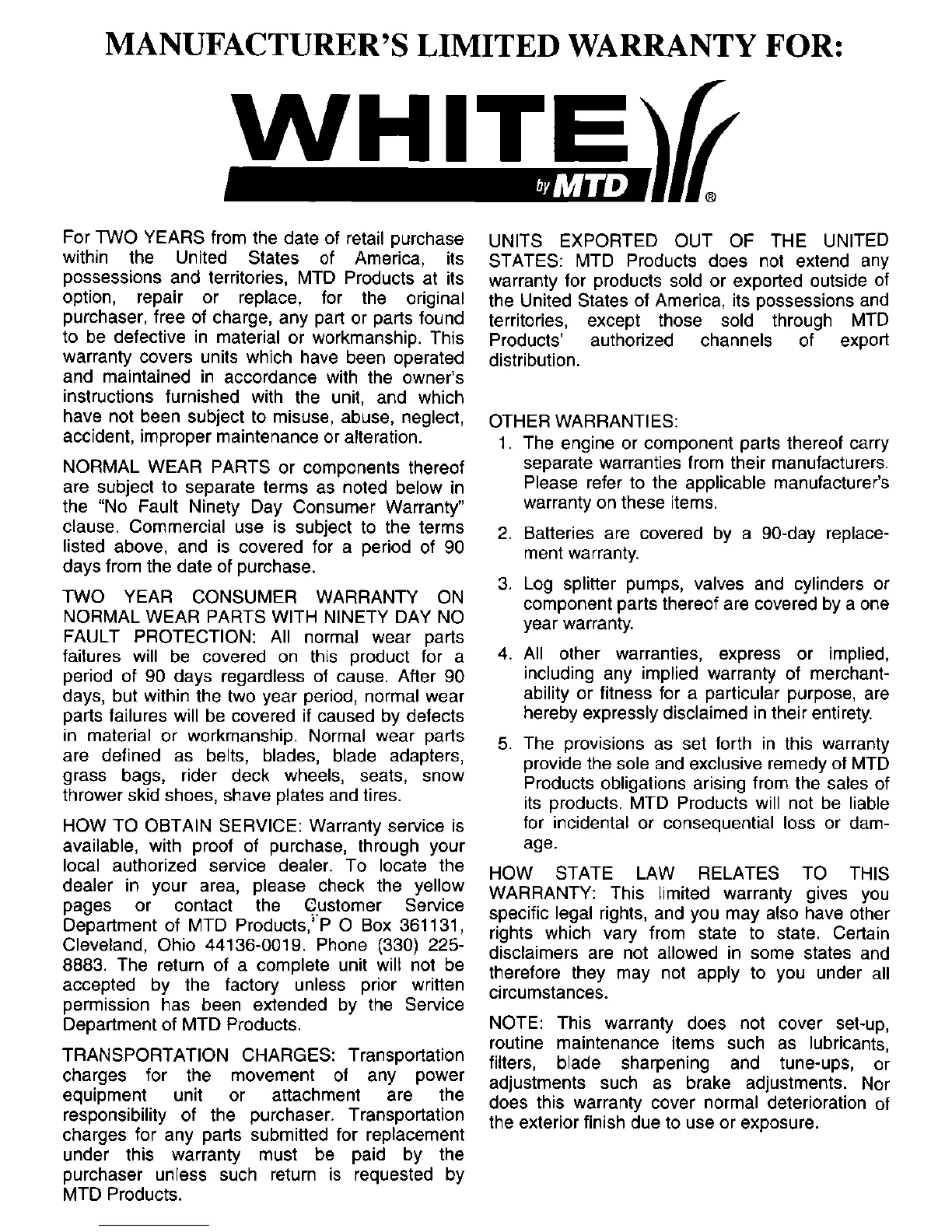 MANUFACTURER'S LIMITED WARRANTY FOR:

WHITE
by MTD ®

For TWO YEARS from the date of retail purchase within the United States of America, its possessions and territories, MTD Products at its option, repair or replace, for the original purchaser, free of charge, any part or parts found to be defective in material or workmanship. This warranty covers units which have been operated and maintained in accordance with the owner's instructions furnished with the unit, and which have not been subject to misuse, abuse, neglect, accident, improper maintenance or alteration.

NORMAL WEAR PARTS or components thereof are subject to separate terms as noted below in the "No Fault Ninety Day Consumer Warranty" clause. Commercial use is subject to the terms listed above, and is covered for a period of 90 days from the date of purchase.

TWO YEAR CONSUMER WARRANTY ON NORMAL WEAR PARTS WITH NINETY DAY NO FAULT PROTECTION: All normal wear parts failures will be covered on this product for a period of 90 days regardless of cause. After 90 days, but within the two year period, normal wear parts failures will be covered if caused by defects in material or workmanship. Normal wear parts are defined as belts, blades, blade adapters, grass bags, rider deck wheels, seats, snow thrower skid shoes, shave plates and tires.

HOW TO OBTAIN SERVICE: Warranty service is available, with proof of purchase, through your local authorized service dealer. To locate the dealer in your area, please check the yellow pages or contact the Customer Service Department of MTD Products, P O Box 361131, Cleveland, Ohio 44136-0019. Phone (330) 225-8883. The return of a complete unit will not be accepted by the factory unless prior written permission has been extended by the Service Department of MTD Products.

TRANSPORTATION CHARGES: Transportation charges for the movement of any power equipment unit or attachment are the responsibility of the purchaser. Transportation charges for any parts submitted for replacement under this warranty must be paid by the purchaser unless such return is requested by MTD Products.

UNITS EXPORTED OUT OF THE UNITED STATES: MTD Products does not extend any warranty for products sold or exported outside of the United States of America, its possessions and territories, except those sold through MTD Products' authorized channels of export distribution.

OTHER WARRANTIES:
1. The engine or component parts thereof carry separate warranties from their manufacturers. Please refer to the applicable manufacturer's warranty on these items.
2. Batteries are covered by a 90-day replacement warranty.
3. Log splitter pumps, valves and cylinders or component parts thereof are covered by a one year warranty.
4. All other warranties, express or implied, including any implied warranty of merchantability or fitness for a particular purpose, are hereby expressly disclaimed in their entirety.
5. The provisions as set forth in this warranty provide the sole and exclusive remedy of MTD Products obligations arising from the sales of its products. MTD Products will not be liable for incidental or consequential loss or damage.

HOW STATE LAW RELATES TO THIS WARRANTY: This limited warranty gives you specific legal rights, and you may also have other rights which vary from state to state. Certain disclaimers are not allowed in some states and therefore they may not apply to you under all circumstances.

NOTE: This warranty does not cover set-up, routine maintenance items such as lubricants, filters, blade sharpening and tune-ups, or adjustments such as brake adjustments. Nor does this warranty cover normal deterioration of the exterior finish due to use or exposure.